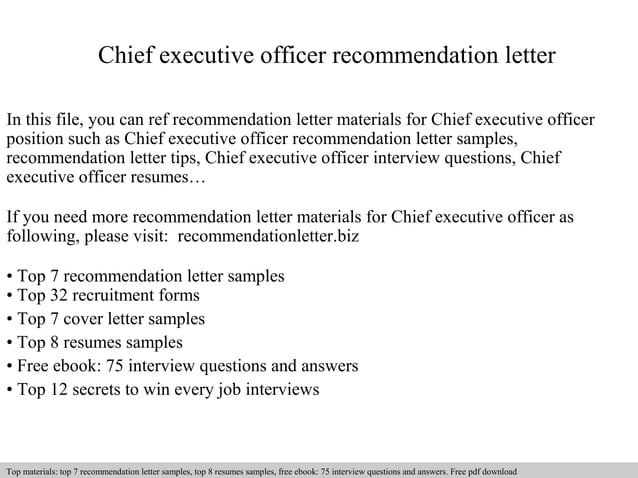 Chief executive officer recommendation letter

In this file, you can ref recommendation letter materials for Chief executive officer position such as Chief executive officer recommendation letter samples, recommendation letter tips, Chief executive officer interview questions, Chief executive officer resumes…

If you need more recommendation letter materials for Chief executive officer as following, please visit: recommendationletter.biz

• Top 7 recommendation letter samples
• Top 32 recruitment forms
• Top 7 cover letter samples
• Top 8 resumes samples
• Free ebook: 75 interview questions and answers
• Top 12 secrets to win every job interviews

Top materials: top 7 recommendation letter samples, top 8 resumes samples, free ebook: 75 interview questions and answers. Free pdf download